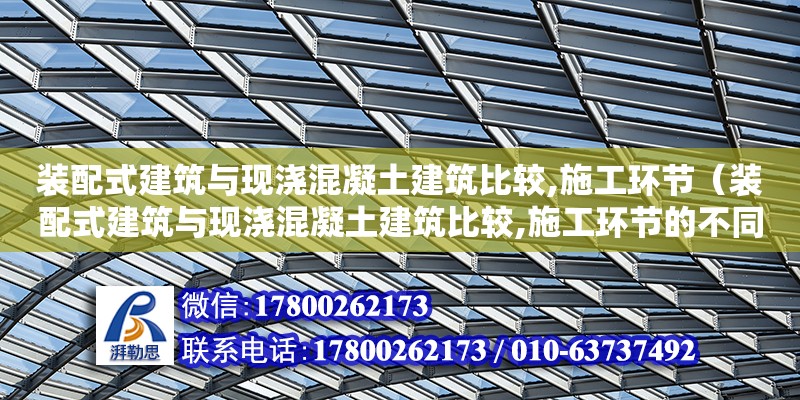 装配式建筑与现浇混凝土建筑比较,施工环节（装配式建筑与现浇混凝土建筑比较,施工环节的不同

湃勒思

微信:17800262173

联系电话:17800262173 / 010-63737492